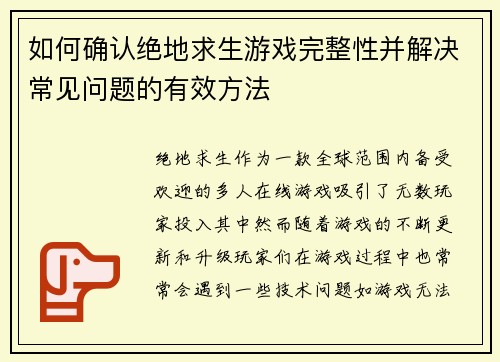 如何确认绝地求生游戏完整性并解决常见问题的有效方法

绝地求生作为一款全球范围内备受欢迎的多人在线游戏吸引了无数玩家投入其中然而随着游戏的不断更新和升级玩家们在游戏过程中也常常会遇到一些技术问题如游戏无法